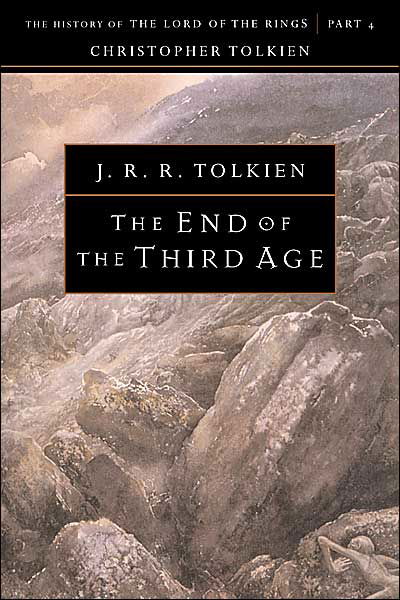 THE HISTORY OF THE LORD OF THE RINGS | PART 4
CHRISTOPHER TOLKIEN

J. R. R. TOLKIEN

THE END OF THE THIRD AGE